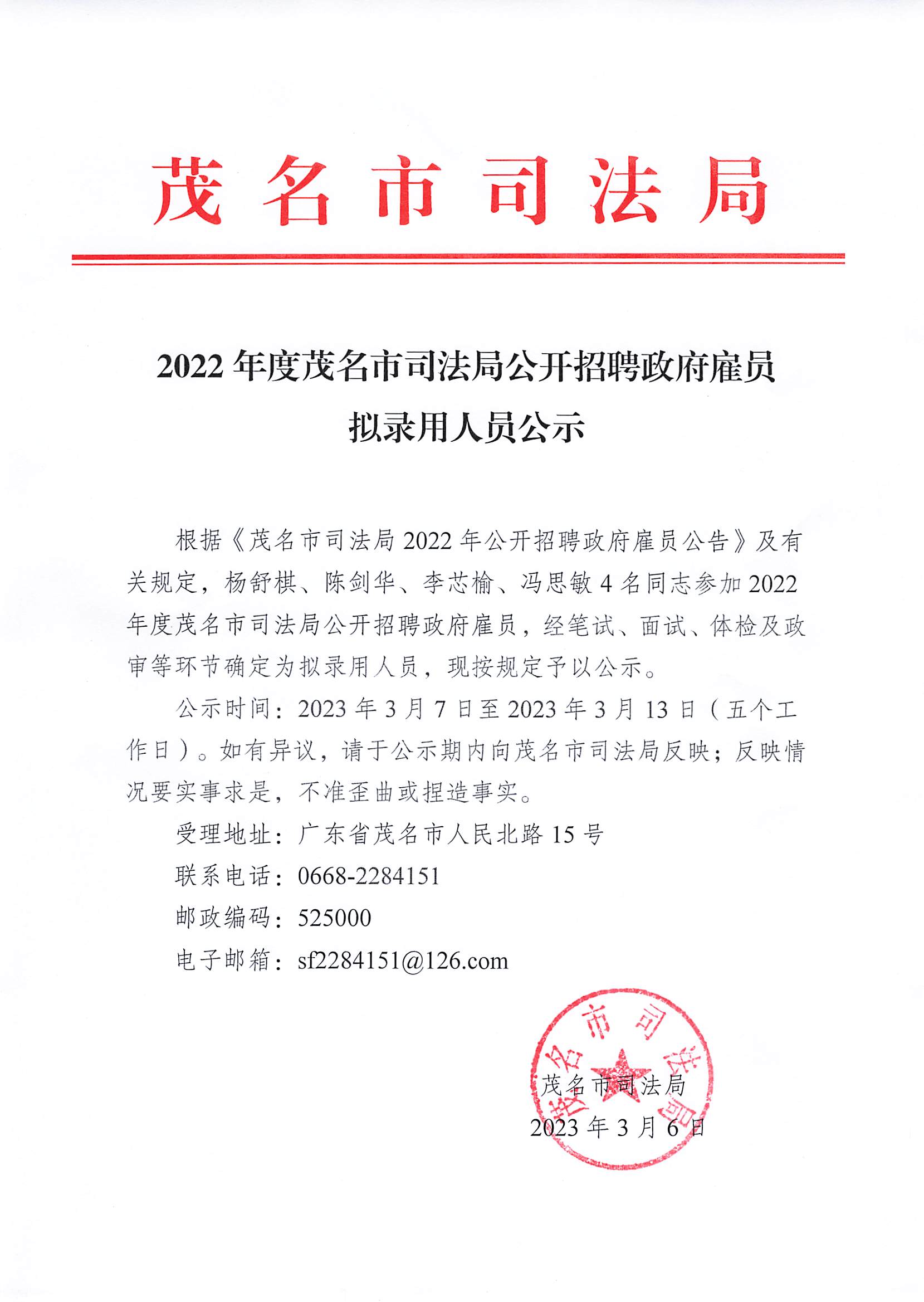 茂名市司法局

2022年度茂名市司法局公开招聘政府雇员拟录用人员公示

根据《茂名市司法局2022年公开招聘政府雇员公告》及有关规定，杨舒棋、陈剑华、李芯榆、冯思敏4名同志参加2022年度茂名市司法局公开招聘政府雇员，经笔试、面试、体检及政审等环节确定为拟录用人员，现按规定予以公示。

公示时间：2023年3月7日至2023年3月13日（五个工作日）。如有异议，请于公示期内向茂名市司法局反映；反映情况要实事求是，不准歪曲或捏造事实。

受理地址：广东省茂名市人民北路15号

联系电话：0668-2284151

邮政编码：525000

电子邮箱：sf2284151@126.com

茂名市司法局

茂名市司法局

2023年3月6日